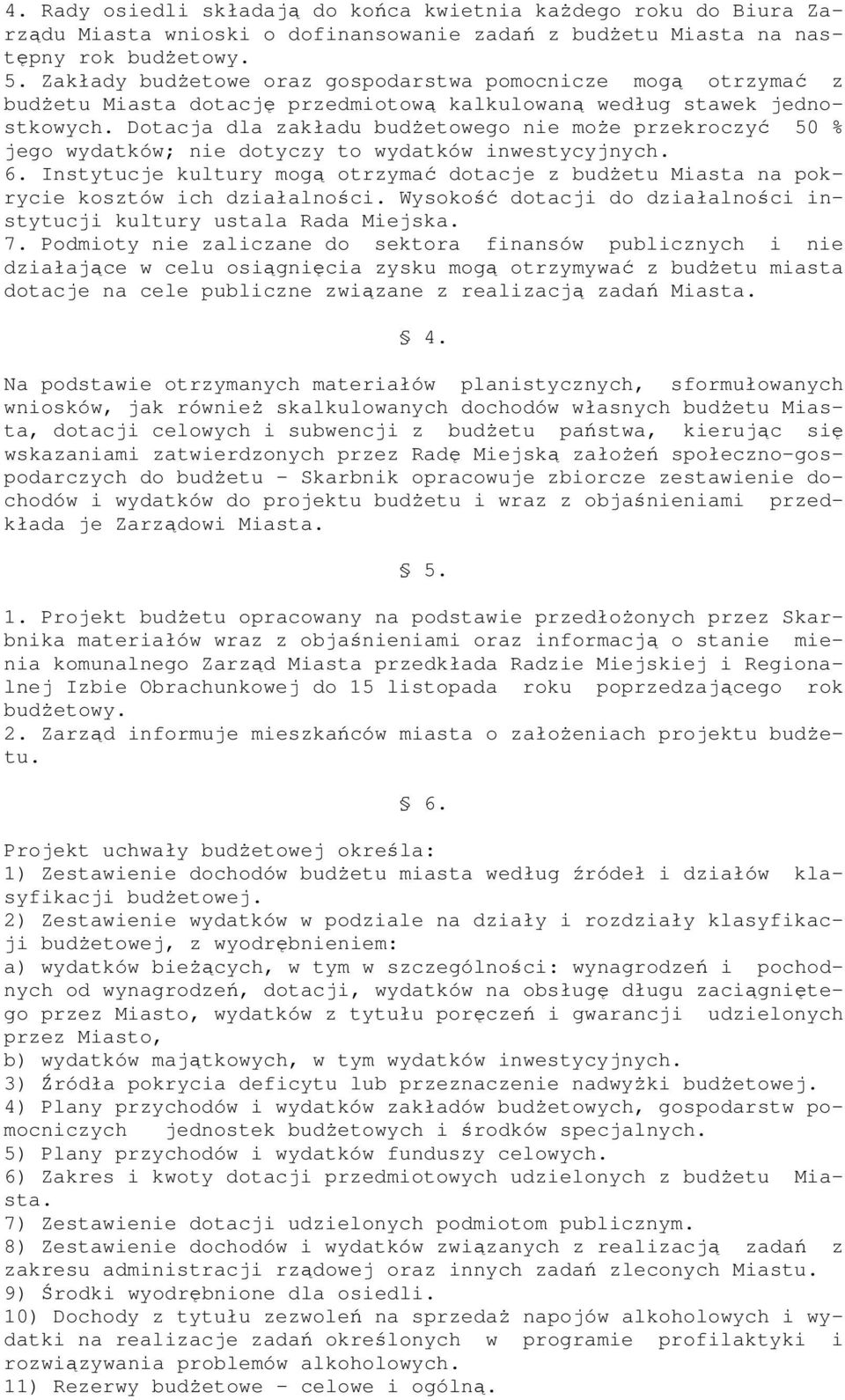 4. Rady osiedli składają do końca kwietnia każdego roku do Biura Zarządu Miasta wnioski o dofinansowanie zadań z budżetu Miasta na następny rok budżetowy.
5. Zakłady budżetowe oraz gospodarstwa pomocnicze mogą otrzymać z budżetu Miasta dotację przedmiotową kalkulowaną według stawek jednostkowych. Dotacja dla zakładu budżetowego nie może przekroczyć 50 % jego wydatków; nie dotyczy to wydatków inwestycyjnych.
6. Instytucje kultury mogą otrzymać dotacje z budżetu Miasta na pokrycie kosztów ich działalności. Wysokość dotacji do działalności instytucji kultury ustala Rada Miejska.
7. Podmioty nie zaliczane do sektora finansów publicznych i nie działające w celu osiągnięcia zysku mogą otrzymywać z budżetu miasta dotacje na cele publiczne związane z realizacją zadań Miasta.

§ 4.

Na podstawie otrzymanych materiałów planistycznych, sformułowanych wniosków, jak również skalkulowanych dochodów własnych budżetu Miasta, dotacji celowych i subwencji z budżetu państwa, kierując się wskazaniami zatwierdzonych przez Radę Miejską założeń społeczno-gospodarczych do budżetu - Skarbnik opracowuje zbiorcze zestawienie dochodów i wydatków do projektu budżetu i wraz z objaśnieniami przedkłada je Zarządowi Miasta.

§ 5.

1. Projekt budżetu opracowany na podstawie przedłożonych przez Skarbnika materiałów wraz z objaśnieniami oraz informacją o stanie mienia komunalnego Zarząd Miasta przedkłada Radzie Miejskiej i Regionalnej Izbie Obrachunkowej do 15 listopada roku poprzedzającego rok budżetowy.
2. Zarząd informuje mieszkańców miasta o założeniach projektu budżetu.

§ 6.

Projekt uchwały budżetowej określa:
1) Zestawienie dochodów budżetu miasta według źródeł i działów klasyfikacji budżetowej.
2) Zestawienie wydatków w podziale na działy i rozdziały klasyfikacji budżetowej, z wyodrębnieniem:
a) wydatków bieżących, w tym w szczególności: wynagrodzeń i pochodnych od wynagrodzeń, dotacji, wydatków na obsługę długu zaciągniętego przez Miasto, wydatków z tytułu poręczeń i gwarancji udzielonych przez Miasto,
b) wydatków majątkowych, w tym wydatków inwestycyjnych.
3) Źródła pokrycia deficytu lub przeznaczenie nadwyżki budżetowej.
4) Plany przychodów i wydatków zakładów budżetowych, gospodarstw pomocniczych jednostek budżetowych i środków specjalnych.
5) Plany przychodów i wydatków funduszy celowych.
6) Zakres i kwoty dotacji przedmiotowych udzielonych z budżetu Miasta.
7) Zestawienie dotacji udzielonych podmiotom publicznym.
8) Zestawienie dochodów i wydatków związanych z realizacją zadań z zakresu administracji rządowej oraz innych zadań zleconych Miastu.
9) Środki wyodrębnione dla osiedli.
10) Dochody z tytułu zezwoleń na sprzedaż napojów alkoholowych i wydatki na realizacje zadań określonych w programie profilaktyki i rozwiązywania problemów alkoholowych.
11) Rezerwy budżetowe - celowe i ogólną.